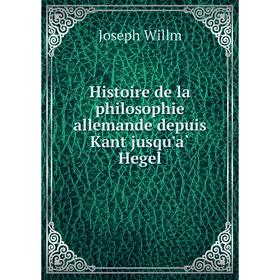 Joseph Willm

Histoire de la philosophie allemande depuis Kant jusqu'a` Hegel